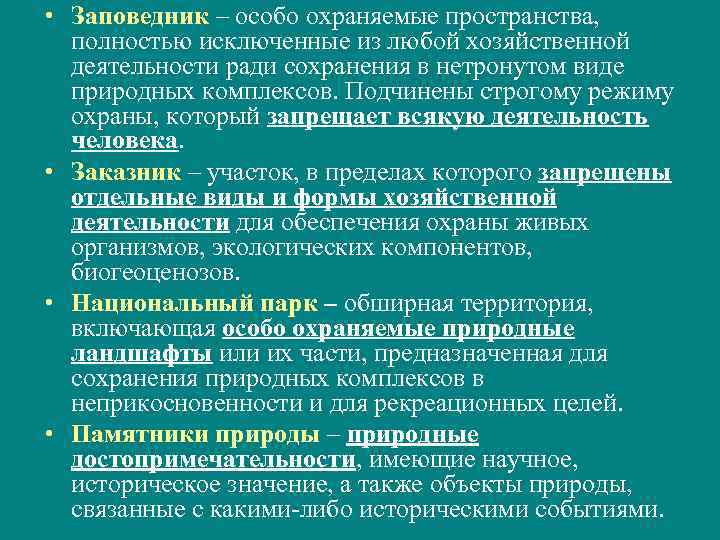 • Заповедник – особо охраняемые пространства, полностью исключенные из любой хозяйственной деятельности ради сохранения в нетронутом виде природных комплексов. Подчинены строгому режиму охраны, который запрещает всякую деятельность человека.

• Заказник – участок, в пределах которого запрещены отдельные виды и формы хозяйственной деятельности для обеспечения охраны живых организмов, экологических компонентов, биогеоценозов.

• Национальный парк – обширная территория, включающая особо охраняемые природные ландшафты или их части, предназначенная для сохранения природных комплексов в неприкосновенности и для рекреационных целей.

• Памятники природы – природные достопримечательности, имеющие научное, историческое значение, а также объекты природы, связанные с какими-либо историческими событиями.